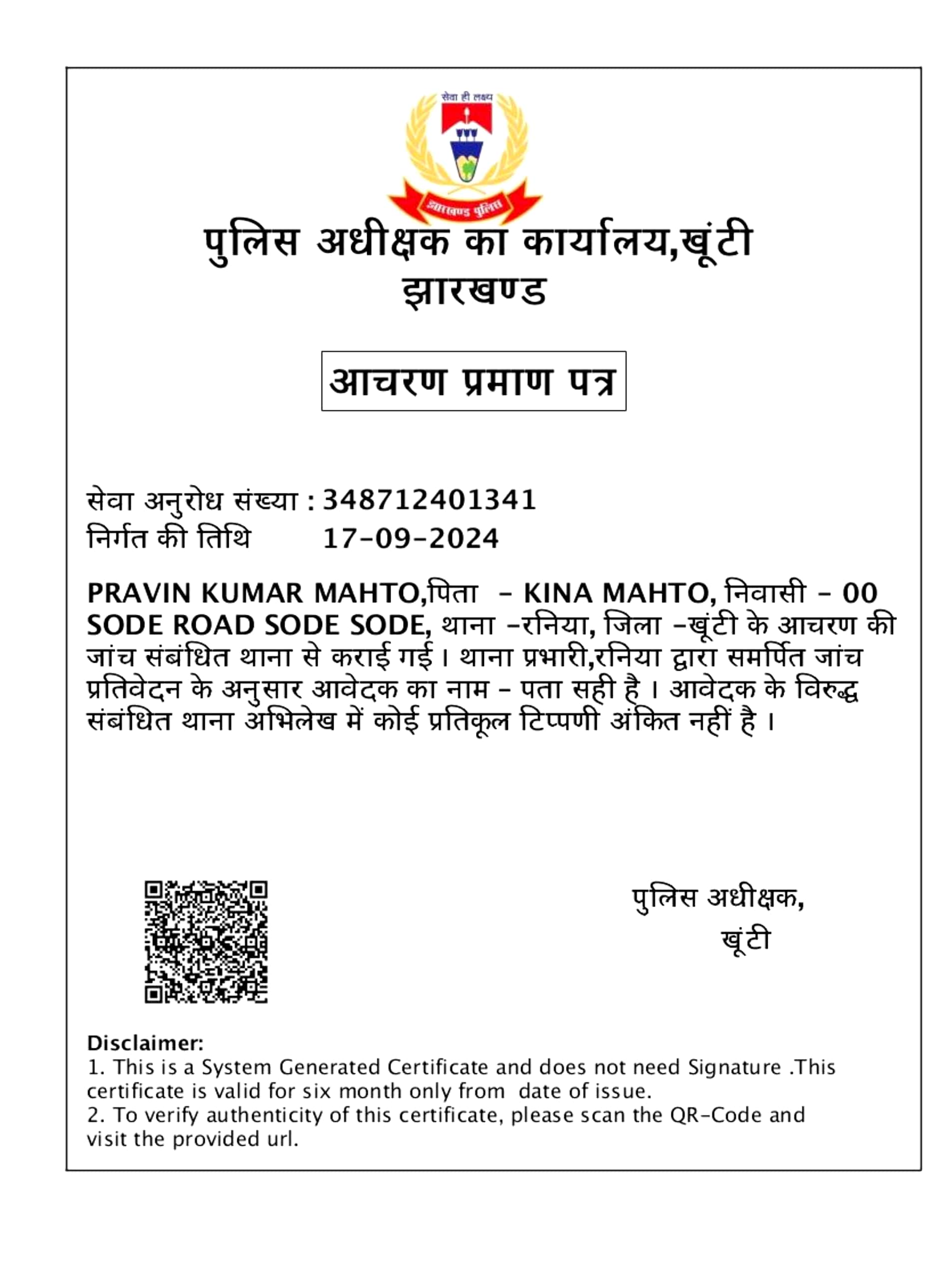 सेवा ही लक्ष्य

झारखण्ड पुलिस

पुलिस अधीक्षक का कार्यालय,खूंटी
झारखण्ड

आचरण प्रमाण पत्र

सेवा अनुरोध संख्या : 348712401341
निर्गत की तिथि 17-09-2024

PRAVIN KUMAR MAHTO,पिता - KINA MAHTO, निवासी - 00 SODE ROAD SODE SODE, थाना -रनिया, जिला -खूंटी के आचरण की जांच संबंधित थाना से कराई गई। थाना प्रभारी,रनिया द्वारा समर्पित जांच प्रतिवेदन के अनुसार आवेदक का नाम - पता सही है। आवेदक के विरुद्ध संबंधित थाना अभिलेख में कोई प्रतिकूल टिप्पणी अंकित नहीं है।

पुलिस अधीक्षक,
खूंटी

Disclaimer:
1. This is a System Generated Certificate and does not need Signature .This certificate is valid for six month only from date of issue.
2. To verify authenticity of this certificate, please scan the QR-Code and visit the provided url.